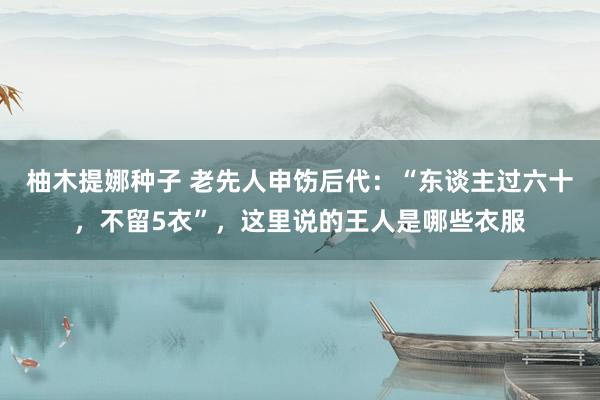 柚木提娜种子 老先人申饬后代：“东谈主过六十，不留5衣”，这里说的王人是哪些衣服